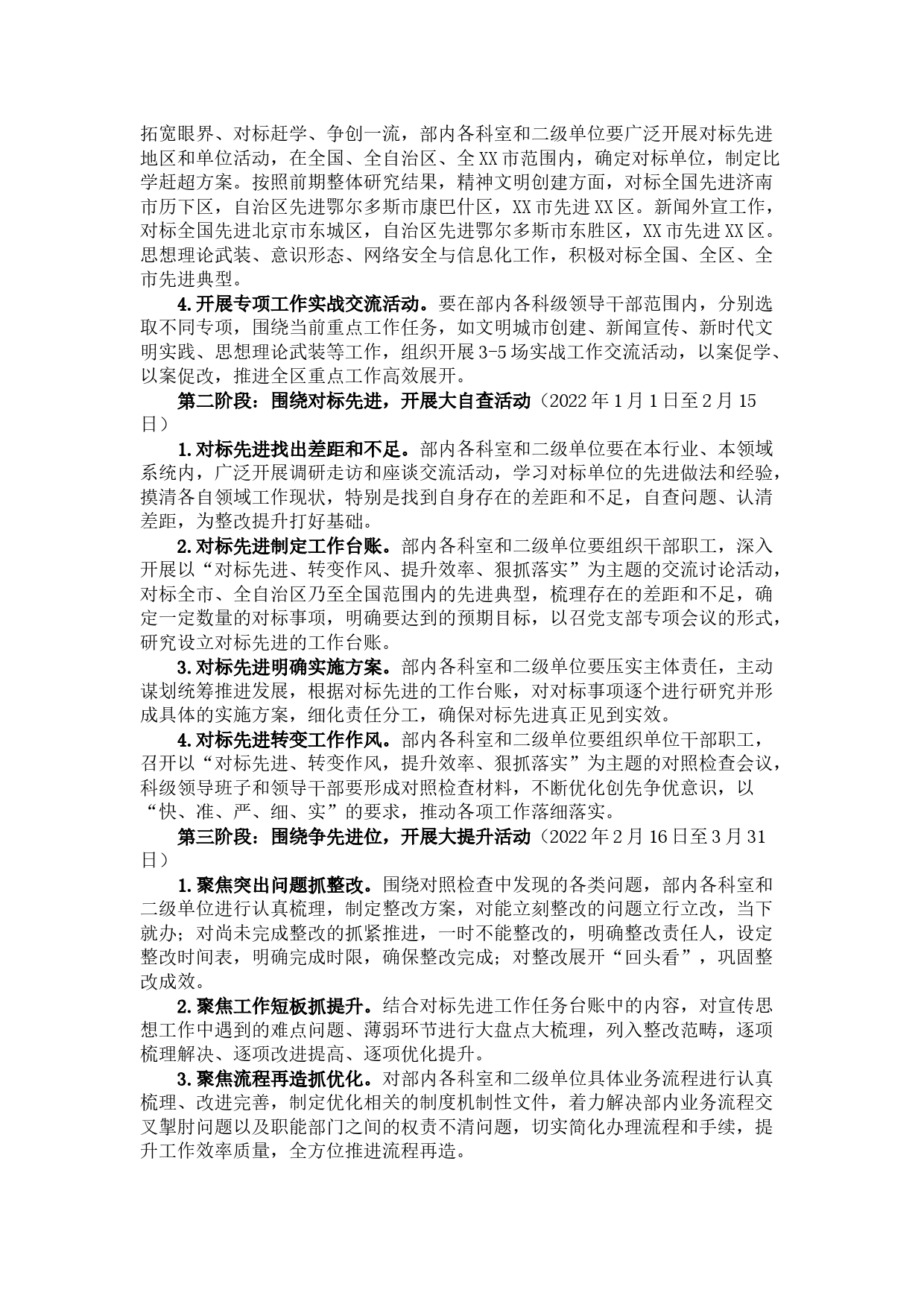 拓宽眼界、对标赶学、争创一流，部内各科室和二级单位要广泛开展对标先进地区和单位活动，在全国、全自治区、全XX市范围内，确定对标单位，制定比学赶超方案。按照前期整体研究结果，精神文明创建方面，对标全国先进济南市历下区，自治区先进鄂尔多斯市康巴什区，XX市先进XX区。新闻外宣工作，对标全国先进北京市东城区，自治区先进鄂尔多斯市东胜区，XX市先进XX区。思想理论武装、意识形态、网络安全与信息化工作，积极对标全国、全区、全市先进典型。

4.开展专项工作实战交流活动。要在部内各科级领导干部范围内，分别选取不同专项，围绕当前重点工作任务，如文明城市创建、新闻宣传、新时代文明实践、思想理论武装等工作，组织开展3-5场实战工作交流活动，以案促学、以案促改，推进全区重点工作高效展开。

第二阶段：围绕对标先进，开展大自查活动（2022年1月1日至2月15日）

1.对标先进找出差距和不足。部内各科室和二级单位要在本行业、本领域系统内，广泛开展调研走访和座谈交流活动，学习对标单位的先进做法和经验，摸清各自领域工作现状，特别是找到自身存在的差距和不足，自查问题、认清差距，为整改提升打好基础。

2.对标先进制定工作台账。部内各科室和二级单位要组织干部职工，深入开展以“对标先进、转变作风、提升效率、狠抓落实”为主题的交流讨论活动，对标全市、全自治区乃至全国范围内的先进典型，梳理存在的差距和不足，确定一定数量的对标事项，明确要达到的预期目标，以召党支部专项会议的形式，研究设立对标先进的工作台账。

3.对标先进明确实施方案。部内各科室和二级单位要压实主体责任，主动谋划统筹推进发展，根据对标先进的工作台账，对对标事项逐个进行研究并形成具体的实施方案，细化责任分工，确保对标先进真正见到实效。

4.对标先进转变工作作风。部内各科室和二级单位要组织单位干部职工，召开以“对标先进、转变作风，提升效率、狠抓落实”为主题的对照检查会议，科级领导班子和领导干部要形成对照检查材料，不断优化创先争优意识，以“快、准、严、细、实”的要求，推动各项工作落细落实。

第三阶段：围绕争先进位，开展大提升活动（2022年2月16日至3月31日）

1.聚焦突出问题抓整改。围绕对照检查中发现的各类问题，部内各科室和二级单位进行认真梳理，制定整改方案，对能立刻整改的问题立行立改，当下就办；对尚未完成整改的抓紧推进，一时不能整改的，明确整改责任人，设定整改时间表，明确完成时限，确保整改完成；对整改展开“回头看”，巩固整改成效。

2.聚焦工作短板抓提升。结合对标先进工作任务台账中的内容，对宣传思想工作中遇到的难点问题、薄弱环节进行大盘点大梳理，列入整改范畴，逐项梳理解决、逐项改进提高、逐项优化提升。

3.聚焦流程再造抓优化。对部内各科室和二级单位具体业务流程进行认真梳理、改进完善，制定优化相关的制度机制性文件，着力解决部内业务流程交叉掣肘问题以及职能部门之间的权责不清问题，切实简化办理流程和手续，提升工作效率质量，全方位推进流程再造。